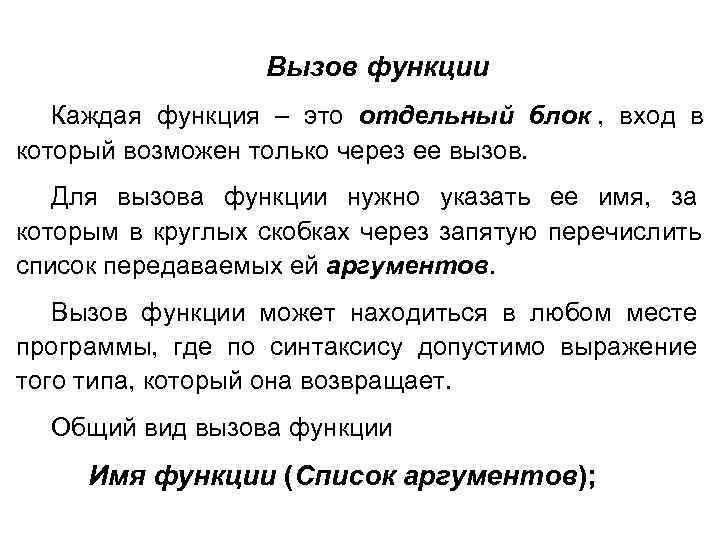 Вызов функции

Каждая функция – это отдельный блок , вход в который возможен только через ее вызов.

Для вызова функции нужно указать ее имя, за которым в круглых скобках через запятую перечислить список передаваемых ей аргументов.

Вызов функции может находиться в любом месте программы, где по синтаксису допустимо выражение того типа, который она возвращает.

Общий вид вызова функции

Имя функции (Список аргументов);